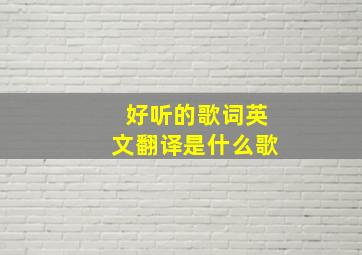 好听的歌词英文翻译是什么歌